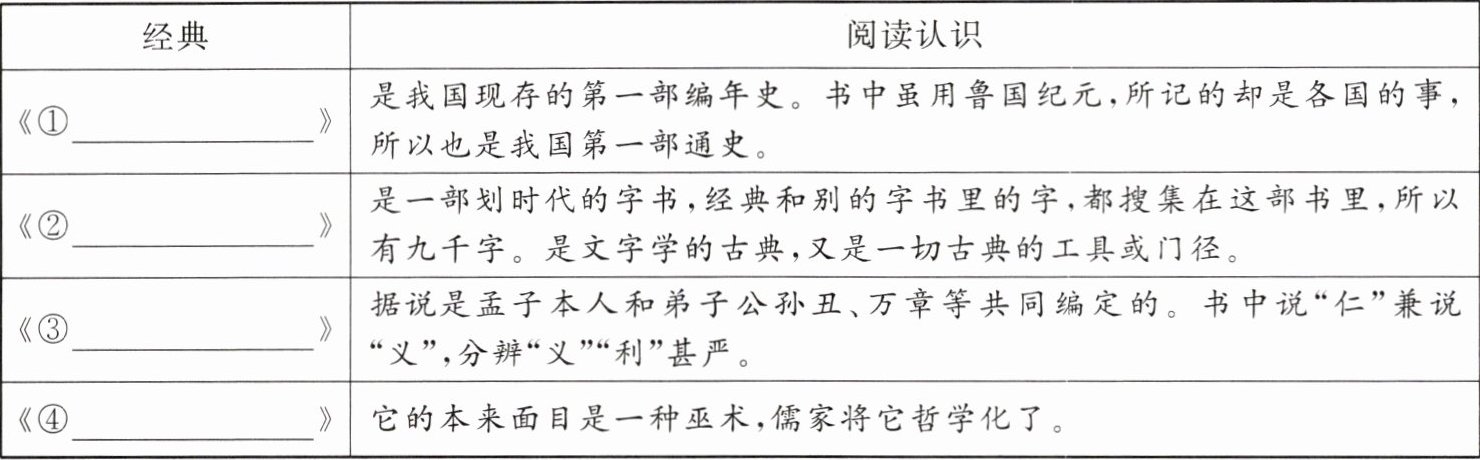 | 经典 | 阅读认识 |
|---|---|
| 《①____》 | 是我国现存的第一部编年史。书中虽用鲁国纪元,所记的却是各国的事,所以也是我国第一部通史。 |
| 《②____》 | 是一部划时代的字书,经典和别的字书里的字,都搜集在这部书里,所以有九千字。是文字学的古典,又是一切古典的工具或门径。 |
| 《③____》 | 据说是孟子本人和弟子公孙丑、万章等共同编定的。书中说“仁”兼说“义”,分辨“义”“利”甚严。 |
| 《④____》 | 它的本来面目是一种巫术,儒家将它哲学化了。 |